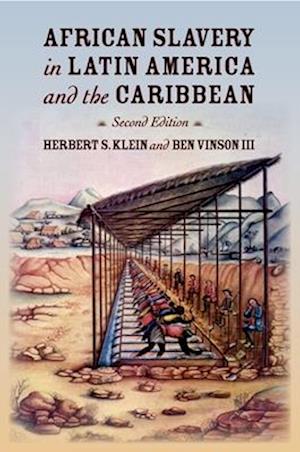 AFRICAN SLAVERY in LATIN AMERICA and the CARIBBEAN

Second Edition

HERBERT S. KLEIN and BEN VINSON III